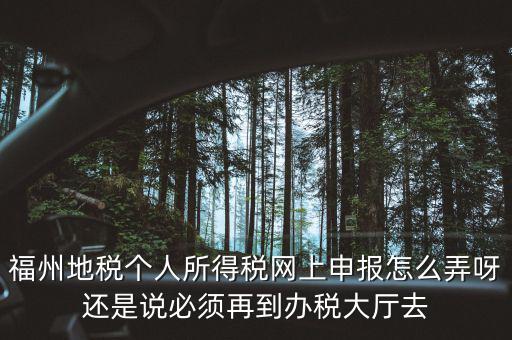 福州地税个人所得税网上申报怎么弄呀还是说必须再到办税大厅去